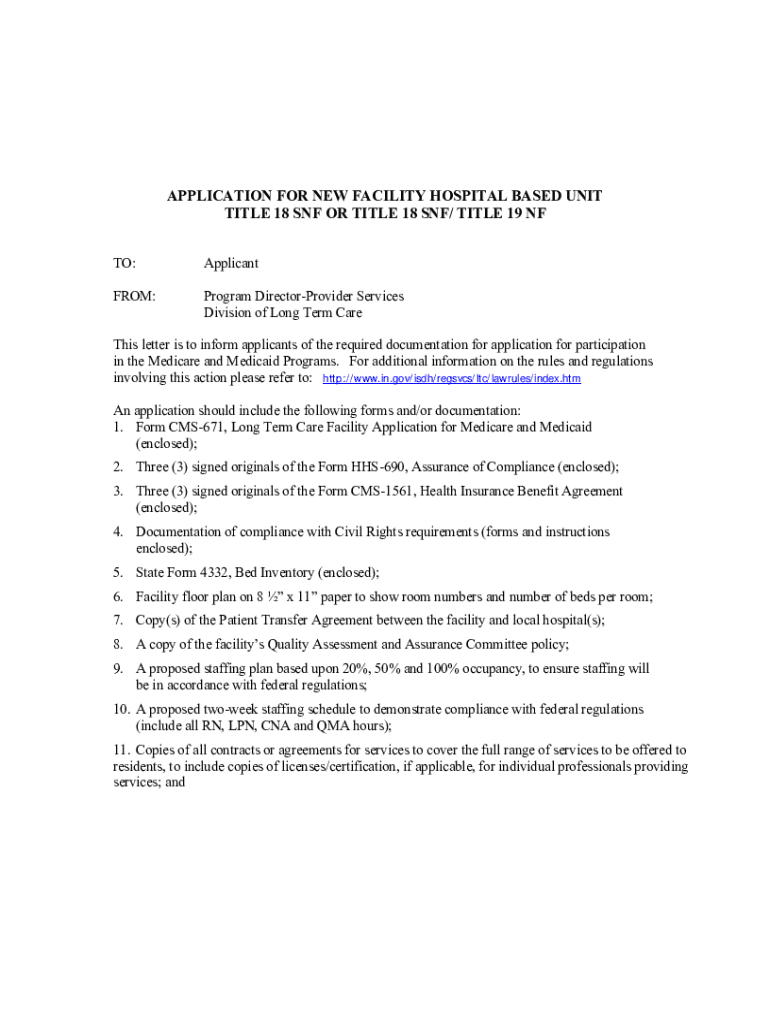 APPLICATION FOR NEW FACILITY HOSPITAL BASED UNIT
TITLE 18 SNF OR TITLE 18 SNF/ TITLE 19 NF

TO: Applicant

FROM: Program Director-Provider Services
Division of Long Term Care

This letter is to inform applicants of the required documentation for application for participation in the Medicare and Medicaid Programs. For additional information on the rules and regulations involving this action please refer to: http://www.in.gov/isdh/regsvcs/ltc/lawrules/index.htm

An application should include the following forms and/or documentation:
1. Form CMS-671, Long Term Care Facility Application for Medicare and Medicaid (enclosed);
2. Three (3) signed originals of the Form HHS-690, Assurance of Compliance (enclosed);
3. Three (3) signed originals of the Form CMS-1561, Health Insurance Benefit Agreement (enclosed);
4. Documentation of compliance with Civil Rights requirements (forms and instructions enclosed);
5. State Form 4332, Bed Inventory (enclosed);
6. Facility floor plan on 8 ½" x 11" paper to show room numbers and number of beds per room;
7. Copy(s) of the Patient Transfer Agreement between the facility and local hospital(s);
8. A copy of the facility's Quality Assessment and Assurance Committee policy;
9. A proposed staffing plan based upon 20%, 50% and 100% occupancy, to ensure staffing will be in accordance with federal regulations;
10. A proposed two-week staffing schedule to demonstrate compliance with federal regulations (include all RN, LPN, CNA and QMA hours);
11. Copies of all contracts or agreements for services to cover the full range of services to be offered to residents, to include copies of licenses/certification, if applicable, for individual professionals providing services; and